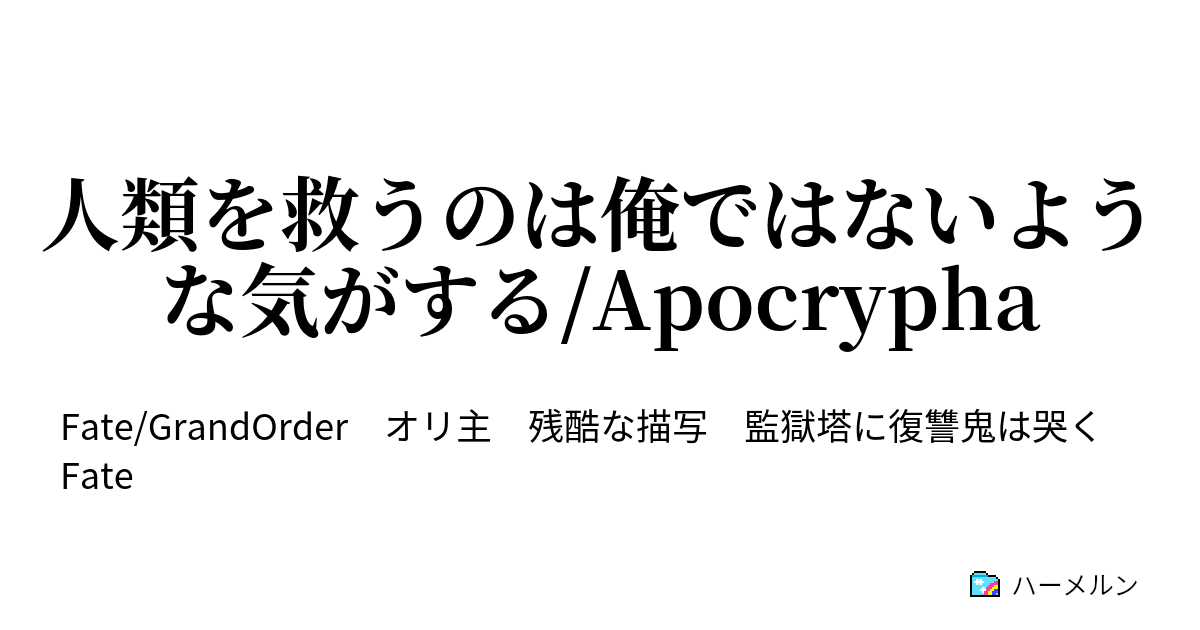 人類を救うのは俺ではないような気がする/Apocrypha

Fate/GrandOrder　オリ主　残酷な描写　監獄塔に復讐鬼は哭く　Fate

ハーメルン